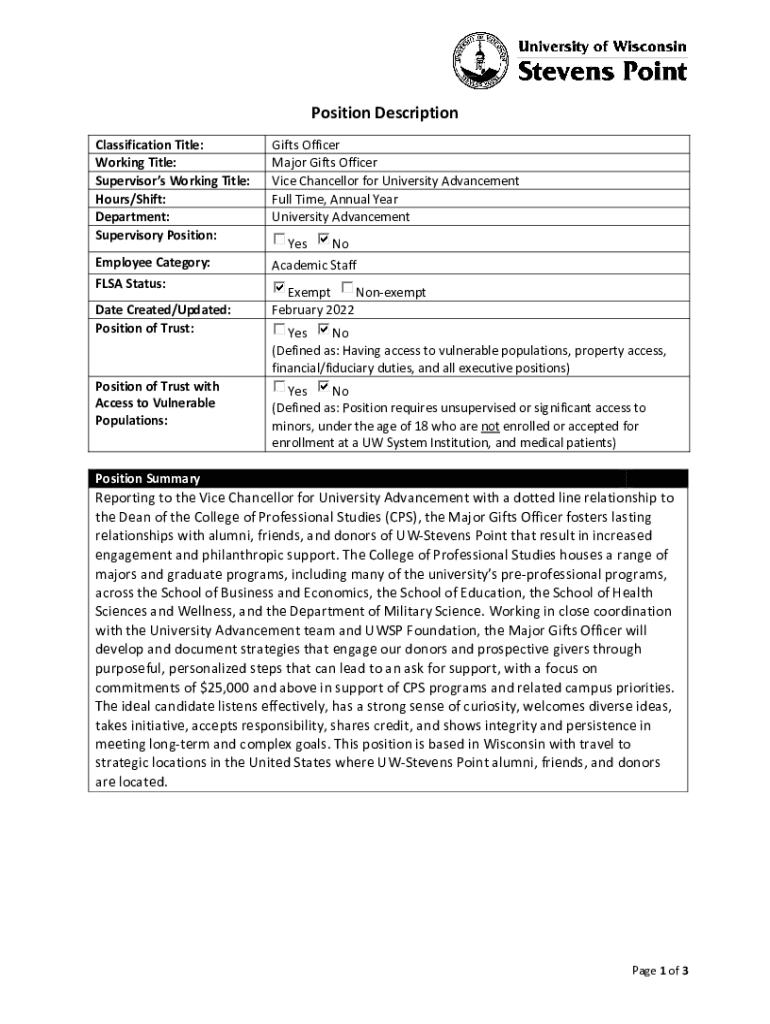 University of Wisconsin
Stevens Point

Position Description

| Classification Title: | Gifts Officer |
|---|---|
| Working Title: | Major Gifts Officer |
| Supervisor's Working Title: | Vice Chancellor for University Advancement |
| Hours/Shift: | Full Time, Annual Year |
| Department: | University Advancement |
| Supervisory Position: | ☐ Yes ☑ No |
| Employee Category: | Academic Staff |
| FLSA Status: | ☑ Exempt ☐ Non-exempt |
| Date Created/Updated: | February 2022 |
| Position of Trust: | ☐ Yes ☑ No (Defined as: Having access to vulnerable populations, property access, financial/fiduciary duties, and all executive positions) |
| Position of Trust with Access to Vulnerable Populations: | ☐ Yes ☑ No (Defined as: Position requires unsupervised or significant access to minors, under the age of 18 who are not enrolled or accepted for enrollment at a UW System Institution, and medical patients) |

Position Summary
Reporting to the Vice Chancellor for University Advancement with a dotted line relationship to the Dean of the College of Professional Studies (CPS), the Major Gifts Officer fosters lasting relationships with alumni, friends, and donors of UW-Stevens Point that result in increased engagement and philanthropic support. The College of Professional Studies houses a range of majors and graduate programs, including many of the university's pre-professional programs, across the School of Business and Economics, the School of Education, the School of Health Sciences and Wellness, and the Department of Military Science. Working in close coordination with the University Advancement team and UWSP Foundation, the Major Gifts Officer will develop and document strategies that engage our donors and prospective givers through purposeful, personalized steps that can lead to an ask for support, with a focus on commitments of $25,000 and above in support of CPS programs and related campus priorities. The ideal candidate listens effectively, has a strong sense of curiosity, welcomes diverse ideas, takes initiative, accepts responsibility, shares credit, and shows integrity and persistence in meeting long-term and complex goals. This position is based in Wisconsin with travel to strategic locations in the United States where UW-Stevens Point alumni, friends, and donors are located.

Page 1 of 3